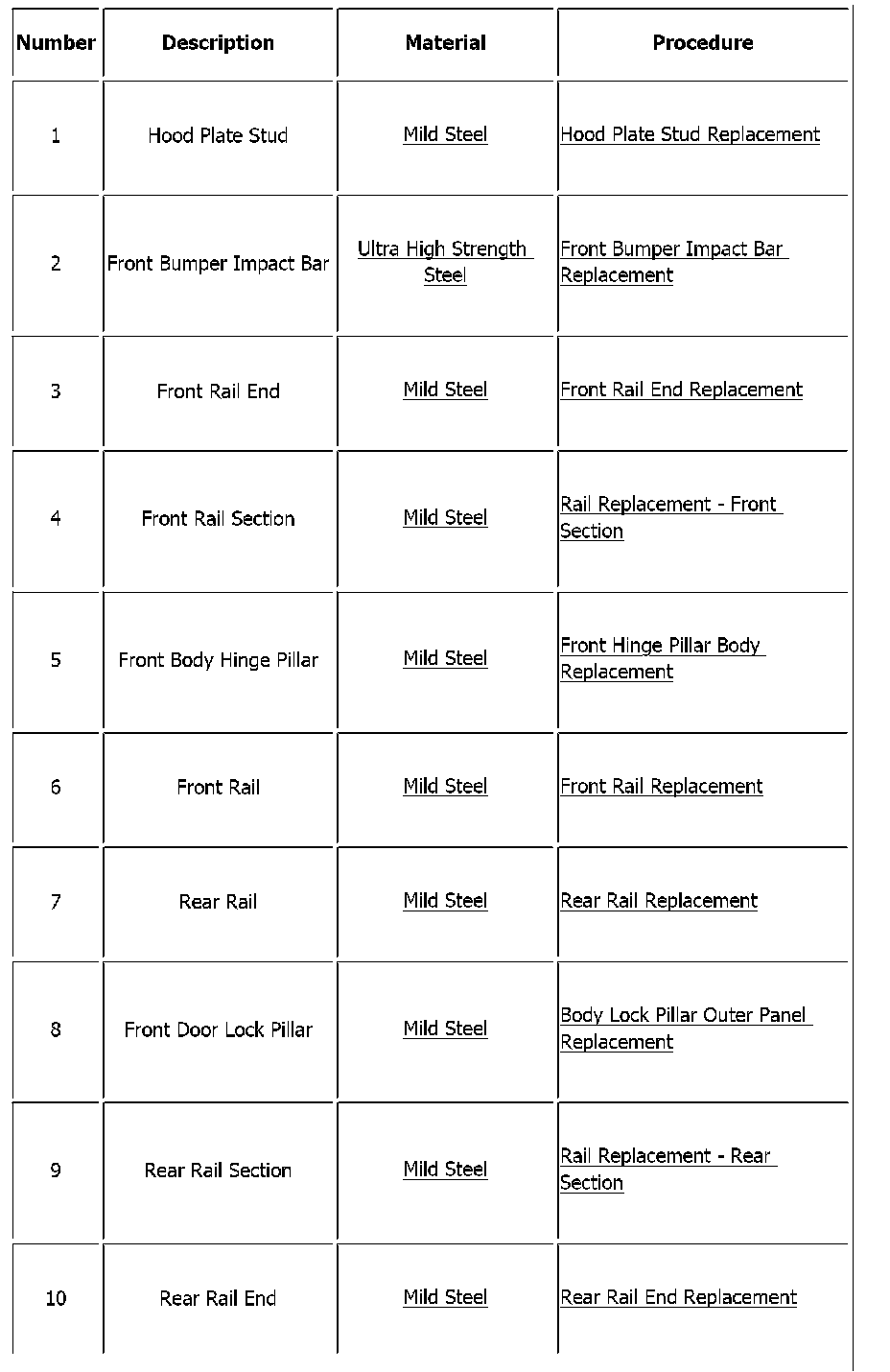 | Number | Description | Material | Procedure |
|---|---|---|---|
| 1 | Hood Plate Stud | Mild Steel | Hood Plate Stud Replacement |
| 2 | Front Bumper Impact Bar | Ultra High Strength Steel | Front Bumper Impact Bar Replacement |
| 3 | Front Rail End | Mild Steel | Front Rail End Replacement |
| 4 | Front Rail Section | Mild Steel | Rail Replacement - Front Section |
| 5 | Front Body Hinge Pillar | Mild Steel | Front Hinge Pillar Body Replacement |
| 6 | Front Rail | Mild Steel | Front Rail Replacement |
| 7 | Rear Rail | Mild Steel | Rear Rail Replacement |
| 8 | Front Door Lock Pillar | Mild Steel | Body Lock Pillar Outer Panel Replacement |
| 9 | Rear Rail Section | Mild Steel | Rail Replacement - Rear Section |
| 10 | Rear Rail End | Mild Steel | Rear Rail End Replacement |